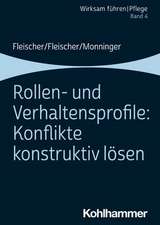 Wirksam führen | Pflege
Band 4

Fleischer/Fleischer/Monninger

Rollen- und Verhaltensprofile: Konflikte konstruktiv lösen

Kohlhammer